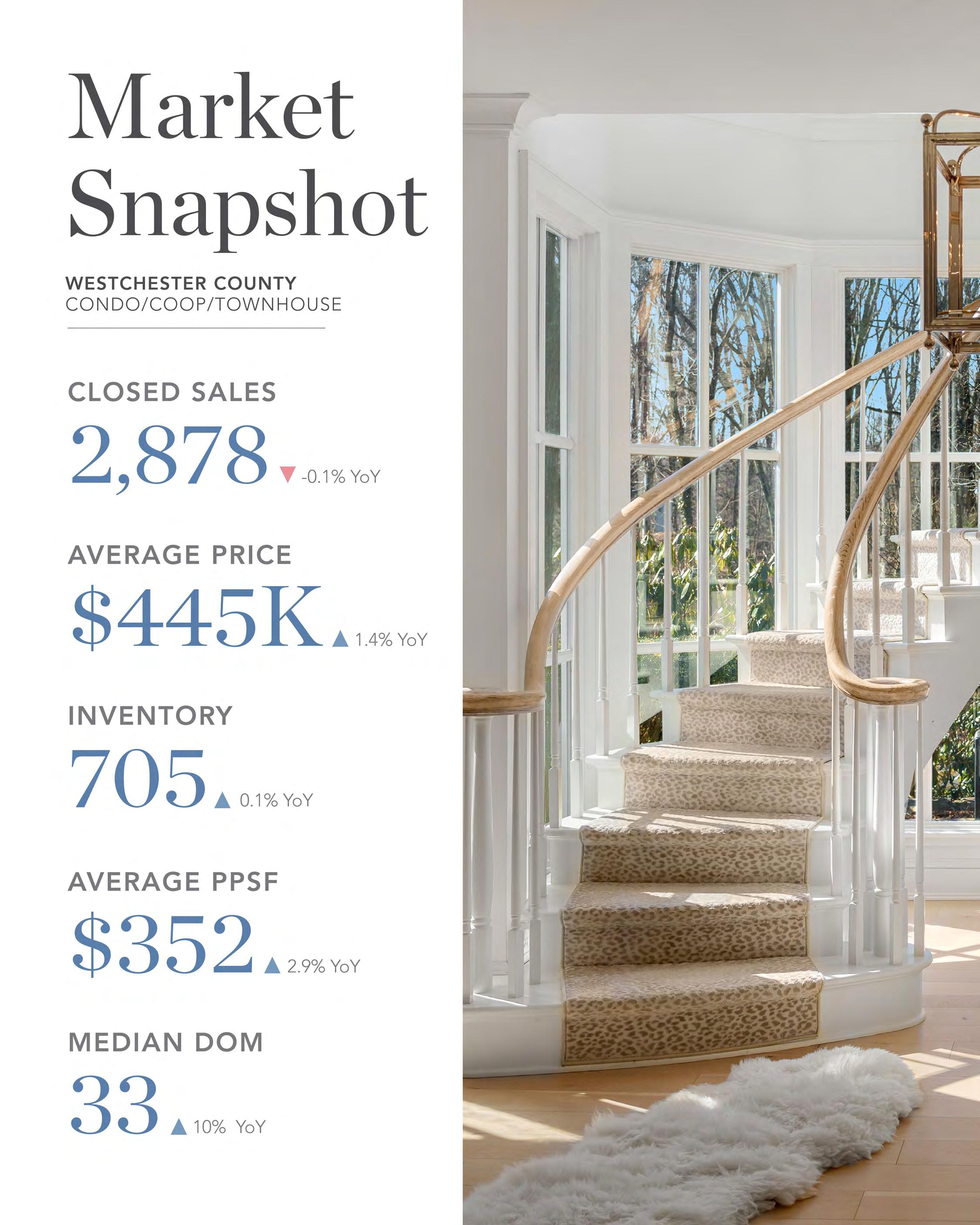 Market Snapshot

WESTCHESTER COUNTY
CONDO/COOP/TOWNHOUSE

CLOSED SALES
2,878 ▼ -0.1% YoY

AVERAGE PRICE
$445K ▲ 1.4% YoY

INVENTORY
705 ▲ 0.1% YoY

AVERAGE PPSF
$352 ▲ 2.9% YoY

MEDIAN DOM
33 ▲ 10% YoY